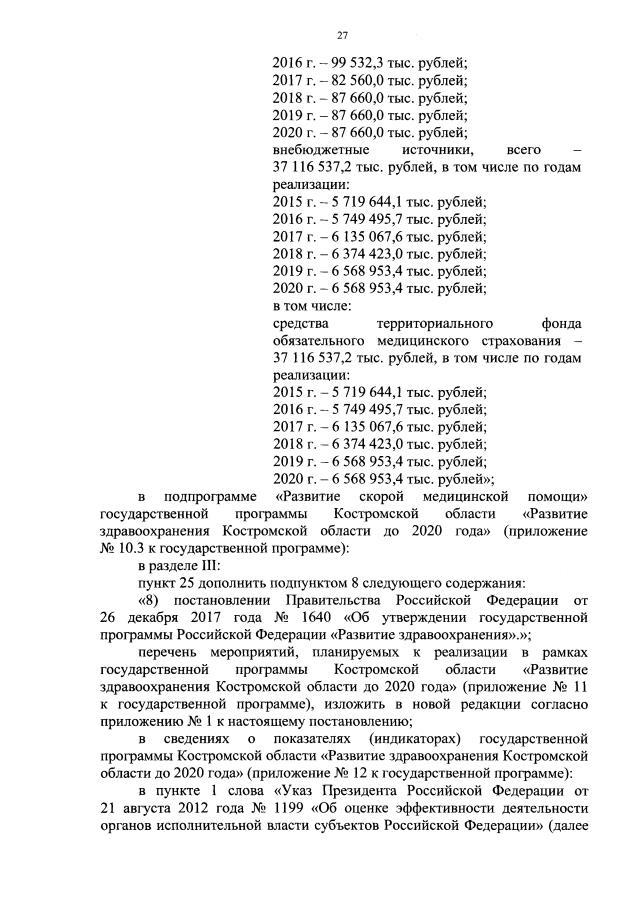 27

2016 г. – 99 532,3 тыс. рублей;
2017 г. – 82 560,0 тыс. рублей;
2018 г. – 87 660,0 тыс. рублей;
2019 г. – 87 660,0 тыс. рублей;
2020 г. – 87 660,0 тыс. рублей;
внебюджетные источники, всего – 37 116 537,2 тыс. рублей, в том числе по годам реализации:
2015 г. – 5 719 644,1 тыс. рублей;
2016 г. – 5 749 495,7 тыс. рублей;
2017 г. – 6 135 067,6 тыс. рублей;
2018 г. – 6 374 423,0 тыс. рублей;
2019 г. – 6 568 953,4 тыс. рублей;
2020 г. – 6 568 953,4 тыс. рублей;
в том числе:
средства территориального фонда обязательного медицинского страхования – 37 116 537,2 тыс. рублей, в том числе по годам реализации:
2015 г. – 5 719 644,1 тыс. рублей;
2016 г. – 5 749 495,7 тыс. рублей;
2017 г. – 6 135 067,6 тыс. рублей;
2018 г. – 6 374 423,0 тыс. рублей;
2019 г. – 6 568 953,4 тыс. рублей;
2020 г. – 6 568 953,4 тыс. рублей»;

в подпрограмме «Развитие скорой медицинской помощи» государственной программы Костромской области «Развитие здравоохранения Костромской области до 2020 года» (приложение № 10.3 к государственной программе):

в разделе III:

пункт 25 дополнить подпунктом 8 следующего содержания:

«8) постановлении Правительства Российской Федерации от 26 декабря 2017 года № 1640 «Об утверждении государственной программы Российской Федерации «Развитие здравоохранения».»;

перечень мероприятий, планируемых к реализации в рамках государственной программы Костромской области «Развитие здравоохранения Костромской области до 2020 года» (приложение № 11 к государственной программе), изложить в новой редакции согласно приложению № 1 к настоящему постановлению;

в сведениях о показателях (индикаторах) государственной программы Костромской области «Развитие здравоохранения Костромской области до 2020 года» (приложение № 12 к государственной программе):

в пункте 1 слова «Указ Президента Российской Федерации от 21 августа 2012 года № 1199 «Об оценке эффективности деятельности органов исполнительной власти субъектов Российской Федерации» (далее